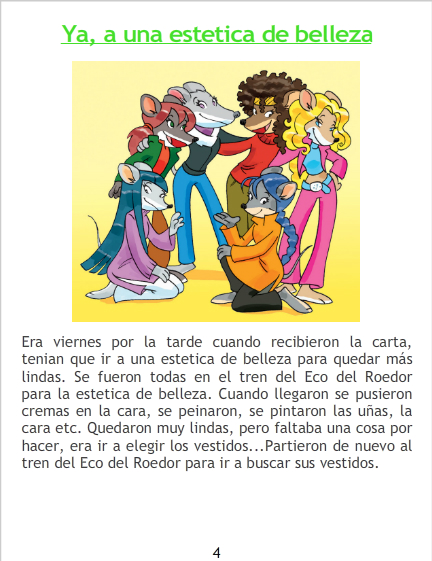 Ya, a una estetica de belleza

Era viernes por la tarde cuando recibieron la carta, tenian que ir a una estetica de belleza para quedar más lindas. Se fueron todas en el tren del Eco del Roedor para la estetica de belleza. Cuando llegaron se pusieron cremas en la cara, se peinaron, se pintaron las uñas, la cara etc. Quedaron muy lindas, pero faltaba una cosa por hacer, era ir a elegir los vestidos...Partieron de nuevo al tren del Eco del Roedor para ir a buscar sus vestidos.

4